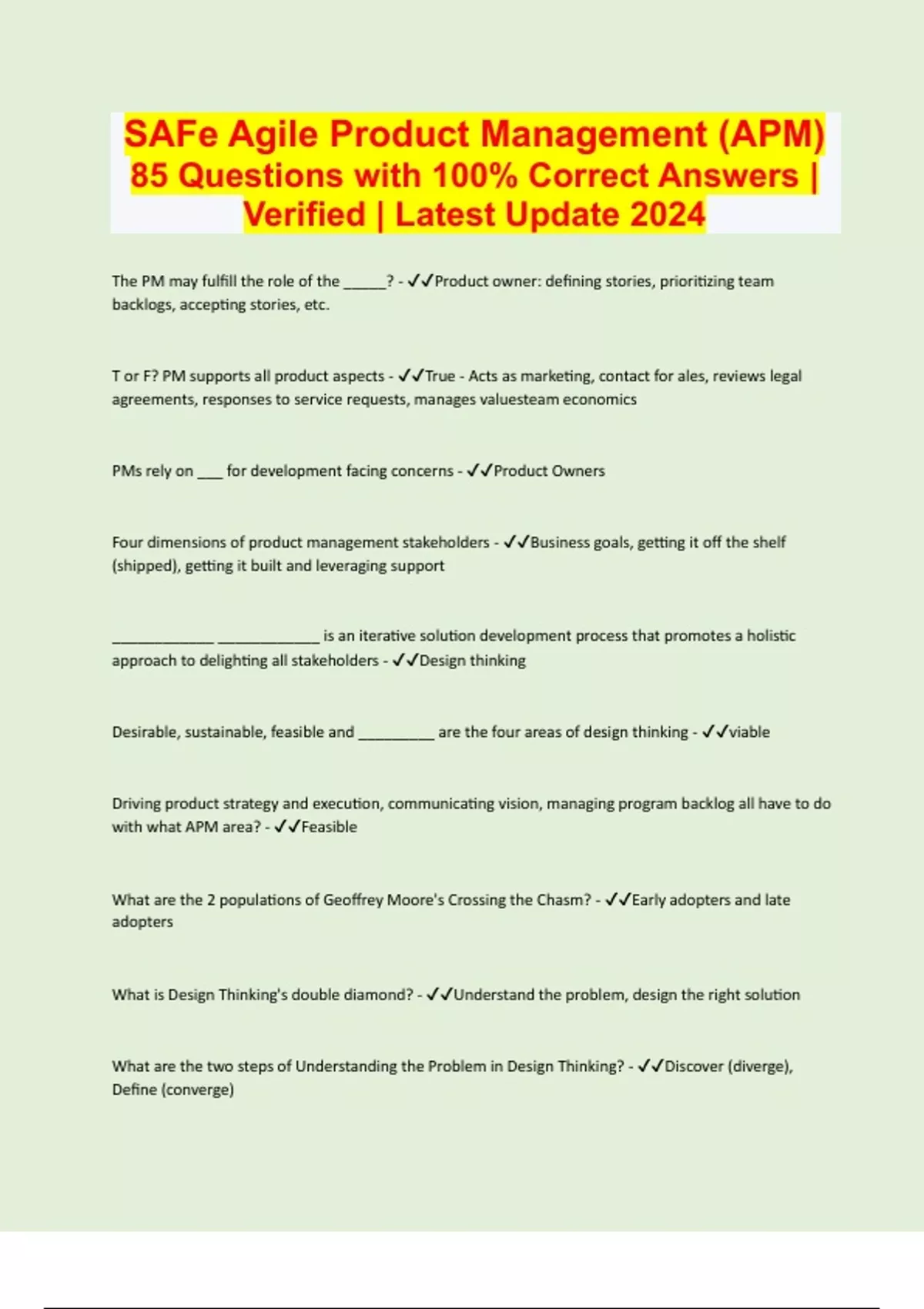 SAFe Agile Product Management (APM) 85 Questions with 100% Correct Answers | Verified | Latest Update 2024

The PM may fulfill the role of the _____? - ✓✓Product owner: defining stories, prioritizing team backlogs, accepting stories, etc.

T or F? PM supports all product aspects - ✓✓True - Acts as marketing, contact for ales, reviews legal agreements, responses to service requests, manages valuesteam economics

PMs rely on ___ for development facing concerns - ✓✓Product Owners

Four dimensions of product management stakeholders - ✓✓Business goals, getting it off the shelf (shipped), getting it built and leveraging support

____________ ____________ is an iterative solution development process that promotes a holistic approach to delighting all stakeholders - ✓✓Design thinking

Desirable, sustainable, feasible and _________ are the four areas of design thinking - ✓✓viable

Driving product strategy and execution, communicating vision, managing program backlog all have to do with what APM area? - ✓✓Feasible

What are the 2 populations of Geoffrey Moore's Crossing the Chasm? - ✓✓Early adopters and late adopters

What is Design Thinking's double diamond? - ✓✓Understand the problem, design the right solution

What are the two steps of Understanding the Problem in Design Thinking? - ✓✓Discover (diverge), Define (converge)